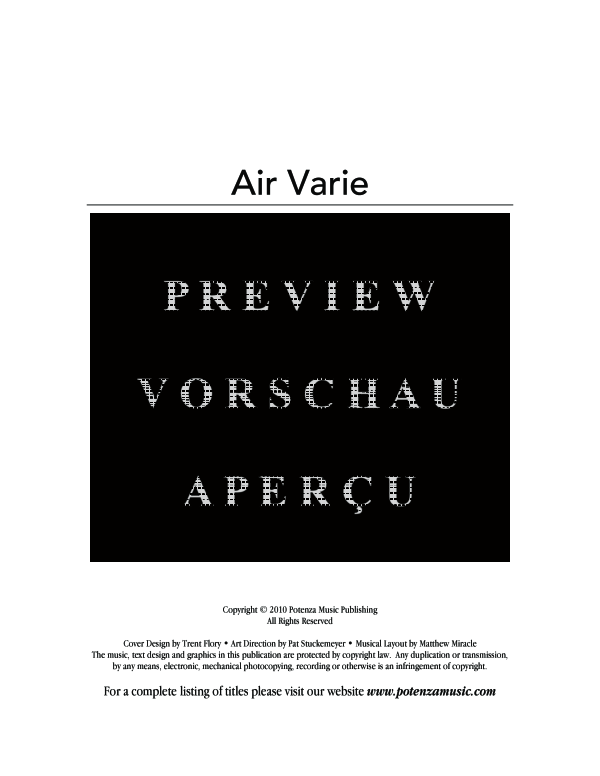 Air Varie

PREVIEW

VORSCHAU

APERÇU

Copyright © 2010 Potenza Music Publishing
All Rights Reserved

Cover Design by Trent Flory • Art Direction by Pat Stuckemeyer • Musical Layout by Matthew Miracle
The music, text design and graphics in this publication are protected by copyright law. Any duplication or transmission, by any means, electronic, mechanical photocopying, recording or otherwise is an infringement of copyright.

For a complete listing of titles please visit our website www.potenzamusic.com